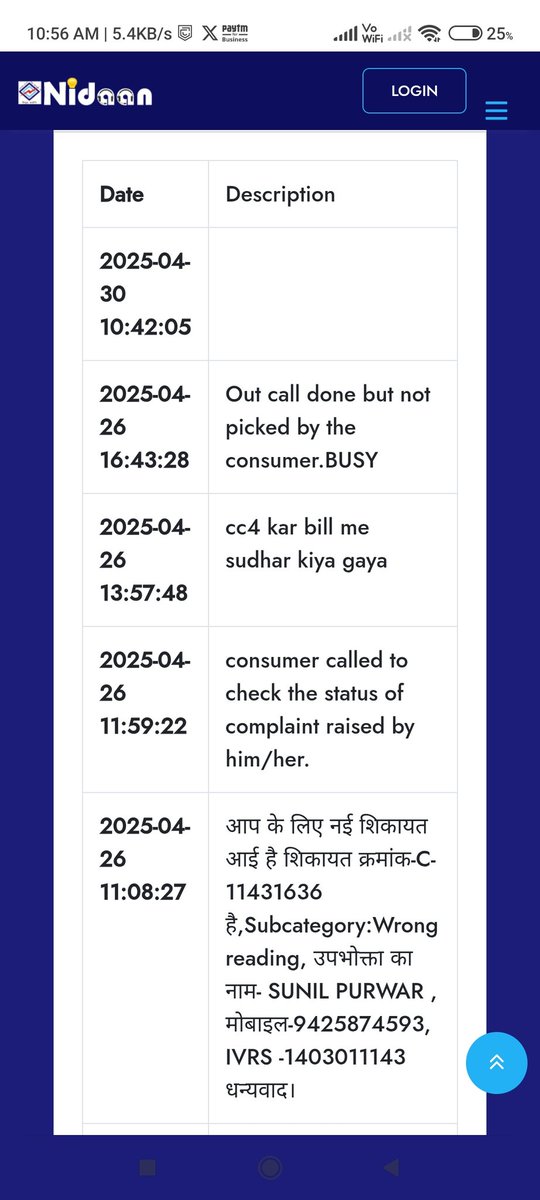 10:56 AM | 5.4KB/s paytm Business Vo WiFi 25%

Nidaan

LOGIN

| Date | Description |
|---|---|
| 2025-04-30 10:42:05 | |
| 2025-04-26 16:43:28 | Out call done but not picked by the consumer.BUSY |
| 2025-04-26 13:57:48 | cc4 kar bill me sudhar kiya gaya |
| 2025-04-26 11:59:22 | consumer called to check the status of complaint raised by him/her. |
| 2025-04-26 11:08:27 | आप के लिए नई शिकायत आई है शिकायत क्रमांक-C-11431636 है,Subcategory:Wrong reading, उपभोक्ता का नाम- SUNIL PURWAR , मोबाइल-9425874593, IVRS -1403011143 धन्यवाद। |